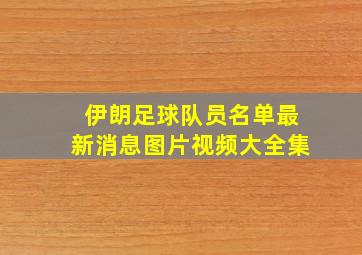 伊朗足球队员名单最新消息图片视频大全集